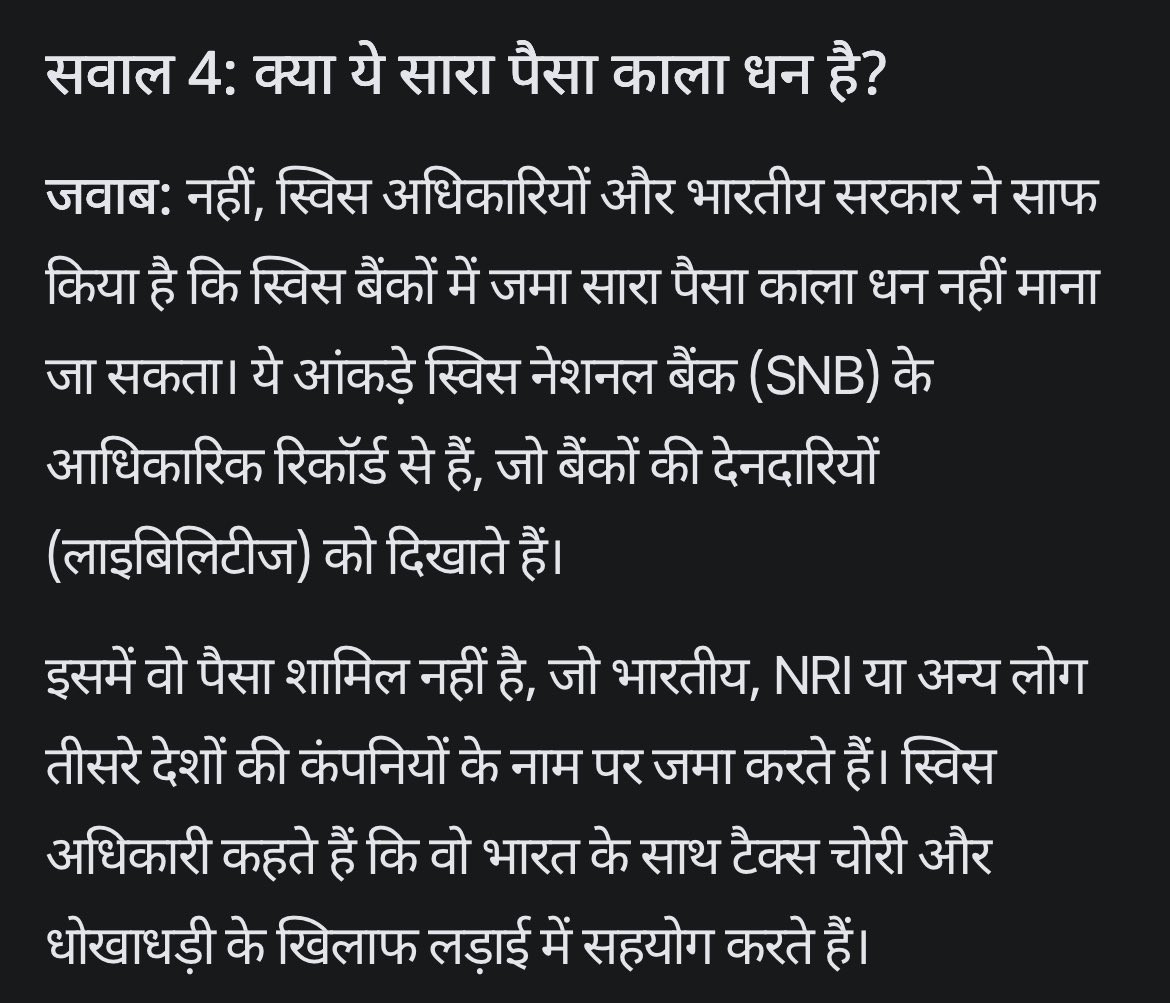 सवाल 4: क्या ये सारा पैसा काला धन है?

जवाब: नहीं, स्विस अधिकारियों और भारतीय सरकार ने साफ किया है कि स्विस बैंकों में जमा सारा पैसा काला धन नहीं माना जा सकता। ये आंकड़े स्विस नेशनल बैंक (SNB) के आधिकारिक रिकॉर्ड से हैं, जो बैंकों की देनदारियों (लाइबिलिटीज) को दिखाते हैं।

इसमें वो पैसा शामिल नहीं है, जो भारतीय, NRI या अन्य लोग तीसरे देशों की कंपनियों के नाम पर जमा करते हैं। स्विस अधिकारी कहते हैं कि वो भारत के साथ टैक्स चोरी और धोखाधड़ी के खिलाफ लड़ाई में सहयोग करते हैं।